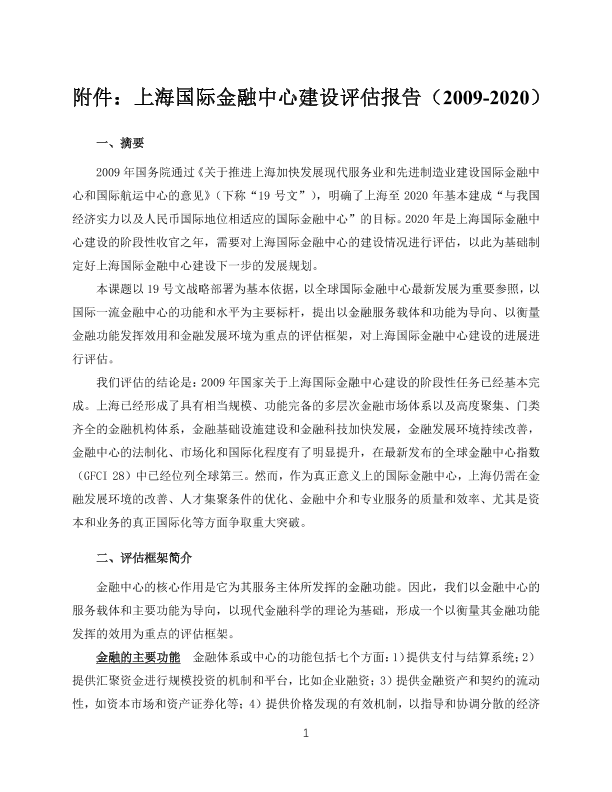 附件：上海国际金融中心建设评估报告（2009-2020）

一、摘要

2009 年国务院通过《关于推进上海加快发展现代服务业和先进制造业建设国际金融中心和国际航运中心的意见》（下称“19 号文”），明确了上海至 2020 年基本建成“与我国经济实力以及人民币国际地位相适应的国际金融中心”的目标。2020 年是上海国际金融中心建设的阶段性收官之年，需要对上海国际金融中心的建设情况进行评估，以此为基础制定好上海国际金融中心建设下一步的发展规划。

本课题以 19 号文战略部署为基本依据，以全球国际金融中心最新发展为重要参照，以国际一流金融中心的功能和水平为主要标杆，提出以金融服务载体和功能为导向、以衡量金融功能发挥效用和金融发展环境为重点的评估框架，对上海国际金融中心建设的进展进行评估。

我们评估的结论是：2009 年国家关于上海国际金融中心建设的阶段性任务已经基本完成。上海已经形成了具有相当规模、功能完备的多层次金融市场体系以及高度聚集、门类齐全的金融机构体系，金融基础设施建设和金融科技加快发展，金融发展环境持续改善，金融中心的法制化、市场化和国际化程度有了明显提升，在最新发布的全球金融中心指数（GFCI 28）中已经位列全球第三。然而，作为真正意义上的国际金融中心，上海仍需在金融发展环境的改善、人才集聚条件的优化、金融中介和专业服务的质量和效率、尤其是资本和业务的真正国际化等方面争取重大突破。

二、评估框架简介

金融中心的核心作用是它为其服务主体所发挥的金融功能。因此，我们以金融中心的服务载体和主要功能为导向，以现代金融科学的理论为基础，形成一个以衡量其金融功能发挥的效用为重点的评估框架。

金融的主要功能　金融体系或中心的功能包括七个方面：1）提供支付与结算系统；2）提供汇聚资金进行规模投资的机制和平台，比如企业融资；3）提供金融资产和契约的流动性，如资本市场和资产证券化等；4）提供价格发现的有效机制，以指导和协调分散的经济

1